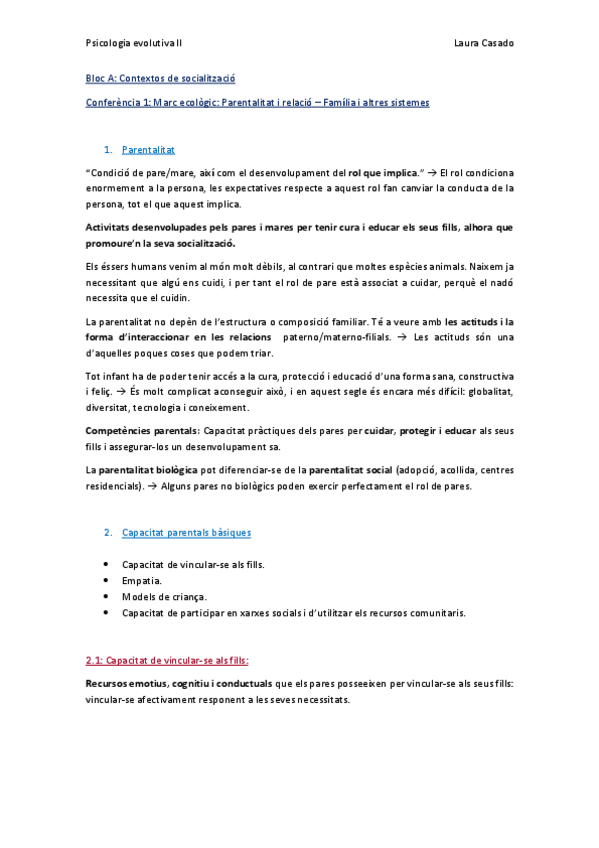 Psicologia evolutiva II Laura Casado

Bloc A: Contextos de socialització

Conferència 1: Marc ecològic: Parentalitat i relació – Família i altres sistemes

1. Parentalitat

"Condició de pare/mare, així com el desenvolupament del rol que implica." → El rol condiciona enormement a la persona, les expectatives respecte a aquest rol fan canviar la conducta de la persona, tot el que aquest implica.

Activitats desenvolupades pels pares i mares per tenir cura i educar els seus fills, alhora que promoure'n la seva socialització.

Els éssers humans venim al món molt dèbils, al contrari que moltes espècies animals. Naixem ja necessitant que algú ens cuidi, i per tant el rol de pare està associat a cuidar, perquè el nadó necessita que el cuidin.

La parentalitat no depèn de l'estructura o composició familiar. Té a veure amb les actituds i la forma d'interaccionar en les relacions paterno/materno-filials. → Les actituds són una d'aquelles poques coses que podem triar.

Tot infant ha de poder tenir accés a la cura, protecció i educació d'una forma sana, constructiva i feliç. → És molt complicat aconseguir això, i en aquest segle és encara més difícil: globalitat, diversitat, tecnologia i coneixement.

Competències parentals: Capacitat pràctiques dels pares per cuidar, protegir i educar als seus fills i assegurar-los un desenvolupament sa.

La parentalitat biològica pot diferenciar-se de la parentalitat social (adopció, acollida, centres residencials). → Alguns pares no biològics poden exercir perfectament el rol de pares.

2. Capacitat parentals bàsiques

• Capacitat de vincular-se als fills.
• Empatia.
• Models de criança.
• Capacitat de participar en xarxes socials i d'utilitzar els recursos comunitaris.

2.1: Capacitat de vincular-se als fills:

Recursos emotius, cognitiu i conductuals que els pares posseeixen per vincular-se als seus fills: vincular-se afectivament responent a les seves necessitats.